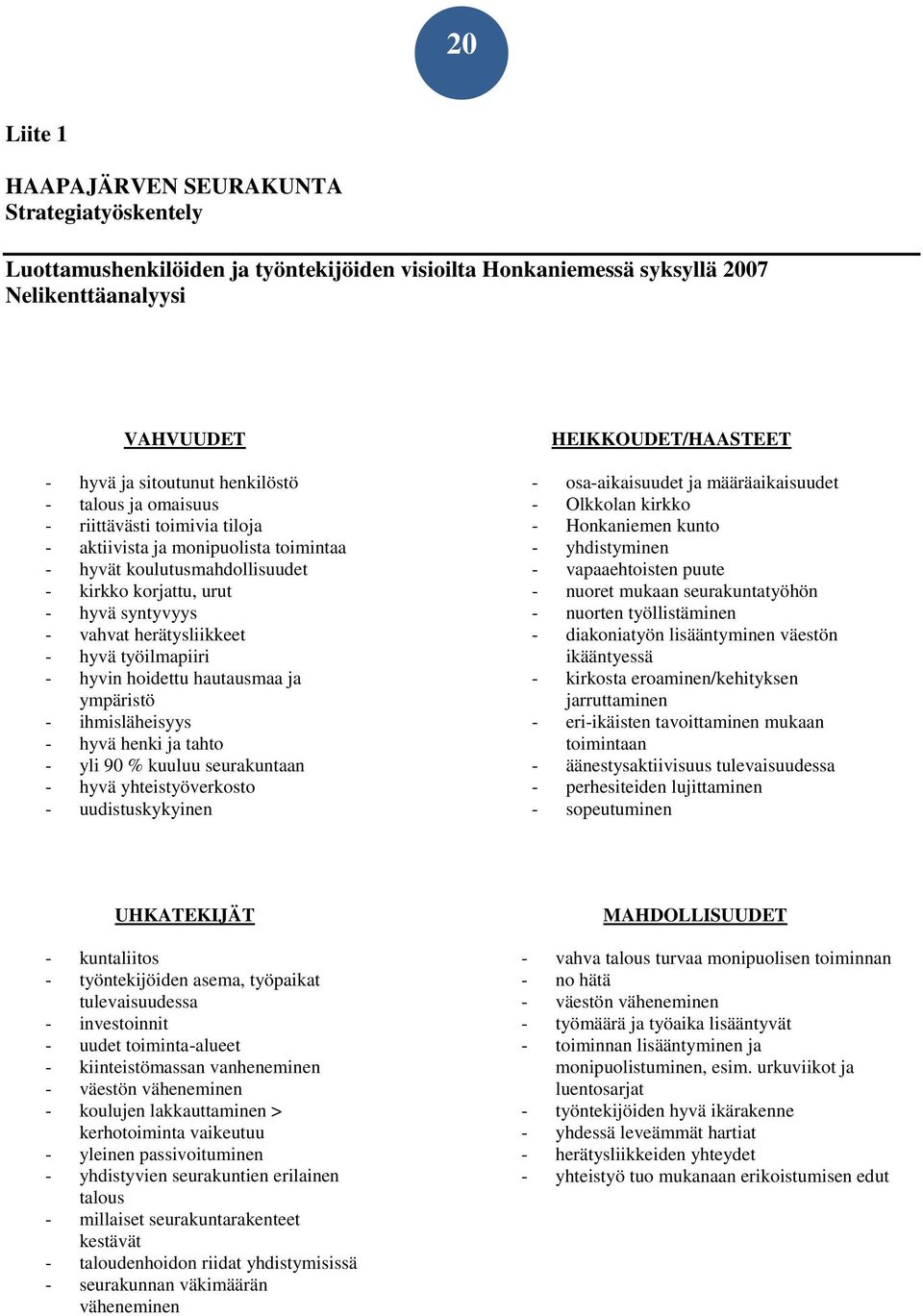 20

Liite 1

HAAPAJÄRVEN SEURAKUNTA
Strategiatyöskentely

Luottamushenkilöiden ja työntekijöiden visioilta Honkaniemessä syksyllä 2007
Nelikenttäanalyysi

VAHVUUDET

- hyvä ja sitoutunut henkilöstö
- talous ja omaisuus
- riittävästi toimivia tiloja
- aktiivista ja monipuolista toimintaa
- hyvät koulutusmahdollisuudet
- kirkko korjattu, urut
- hyvä syntyvyys
- vahvat herätysliikkeet
- hyvä työilmapiiri
- hyvin hoidettu hautausmaa ja ympäristö
- ihmisläheisyys
- hyvä henki ja tahto
- yli 90 % kuuluu seurakuntaan
- hyvä yhteistyöverkosto
- uudistuskykyinen

HEIKKOUDET/HAASTEET

- osa-aikaisuudet ja määräaikaisuudet
- Olkkolan kirkko
- Honkaniemen kunto
- yhdistyminen
- vapaaehtoisten puute
- nuoret mukaan seurakuntatyöhön
- nuorten työllistäminen
- diakoniatyön lisääntyminen väestön ikääntyessä
- kirkosta eroaminen/kehityksen jarruttaminen
- eri-ikäisten tavoittaminen mukaan toimintaan
- äänestysaktiivisuus tulevaisuudessa
- perhesiteiden lujittaminen
- sopeutuminen

UHKATEKIJÄT

- kuntaliitos
- työntekijöiden asema, työpaikat tulevaisuudessa
- investoinnit
- uudet toiminta-alueet
- kiinteistömassan vanheneminen
- väestön väheneminen
- koulujen lakkauttaminen > kerhotoiminta vaikeutuu
- yleinen passivoituminen
- yhdistyvien seurakuntien erilainen talous
- millaiset seurakuntarakenteet kestävät
- taloudenhoidon riidat yhdistymisissä
- seurakunnan väkimäärän väheneminen

MAHDOLLISUUDET

- vahva talous turvaa monipuolisen toiminnan
- no hätä
- väestön väheneminen
- työmäärä ja työaika lisääntyvät
- toiminnan lisääntyminen ja monipuolistuminen, esim. urkuviikot ja luentosarjat
- työntekijöiden hyvä ikärakenne
- yhdessä leveämmät hartiat
- herätysliikkeiden yhteydet
- yhteistyö tuo mukanaan erikoistumisen edut